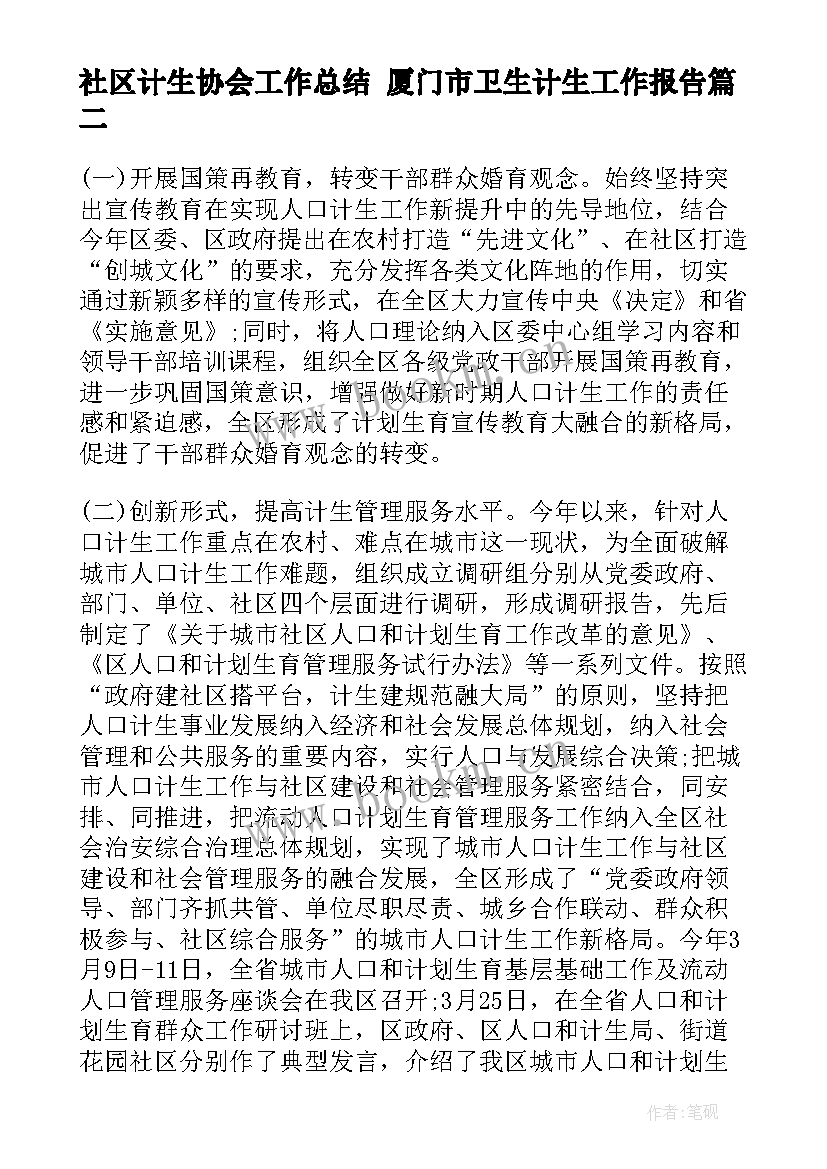 社区计生协会工作总结 厦门市卫生计生工作报告篇二

(一)开展国策再教育，转变干部群众婚育观念。始终坚持突出宣传教育在实现人口计生工作新提升中的先导地位，结合今年区委、区政府提出在农村打造“先进文化”、在社区打造“创城文化”的要求，充分发挥各类文化阵地的作用，切实通过新颖多样的宣传形式，在全区大力宣传中央《决定》和省《实施意见》;同时，将人口理论纳入区委中心组学习内容和领导干部培训课程，组织全区各级党政干部开展国策再教育，进一步巩固国策意识，增强做好新时期人口计生工作的责任感和紧迫感，全区形成了计划生育宣传教育大融合的新格局，促进了干部群众婚育观念的转变。

(二)创新形式，提高计生管理服务水平。今年以来，针对人口计生工作重点在农村、难点在城市这一现状，为全面破解城市人口计生工作难题，组织成立调研组分别从党委政府、部门、单位、社区四个层面进行调研，形成调研报告，先后制定了《关于城市社区人口和计划生育工作改革的意见》、《区人口和计划生育管理服务试行办法》等一系列文件。按照“政府建社区搭平台，计生建规范融大局”的原则，坚持把人口计生事业发展纳入经济和社会发展总体规划，纳入社会管理和公共服务的重要内容，实行人口与发展综合决策;把城市人口计生工作与社区建设和社会管理服务紧密结合，同安排、同推进，把流动人口计划生育管理服务工作纳入全区社会治安综合治理总体规划，实现了城市人口计生工作与社区建设和社会管理服务的融合发展，全区形成了“党委政府领导、部门齐抓共管、单位尽职尽责、城乡合作联动、群众积极参与、社区综合服务”的城市人口计生工作新格局。今年3月9日-11日，全省城市人口和计划生育基层基础工作及流动人口管理服务座谈会在我区召开;3月25日，在全省人口和计划生育群众工作研讨班上，区政府、区人口和计生局、街道花园社区分别作了典型发言，介绍了我区城市人口和计划生

作者:笔砚